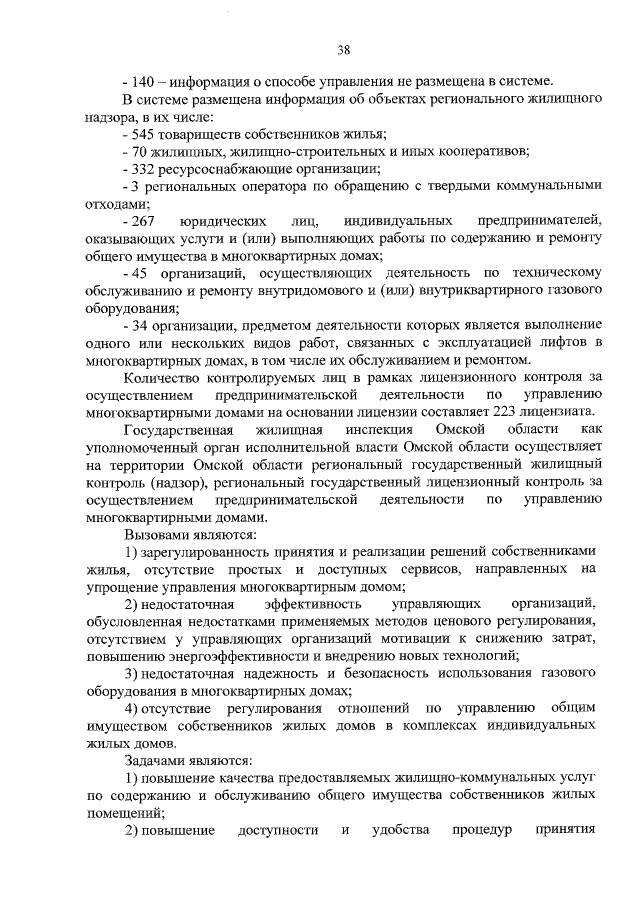 38

- 140 – информация о способе управления не размещена в системе.

В системе размещена информация об объектах регионального жилищного надзора, в их числе:

- 545 товариществ собственников жилья;

- 70 жилищных, жилищно-строительных и иных кооперативов;

- 332 ресурсоснабжающие организации;

- 3 региональных оператора по обращению с твердыми коммунальными отходами;

- 267 юридических лиц, индивидуальных предпринимателей, оказывающих услуги и (или) выполняющих работы по содержанию и ремонту общего имущества в многоквартирных домах;

- 45 организаций, осуществляющих деятельность по техническому обслуживанию и ремонту внутридомового и (или) внутриквартирного газового оборудования;

- 34 организации, предметом деятельности которых является выполнение одного или нескольких видов работ, связанных с эксплуатацией лифтов в многоквартирных домах, в том числе их обслуживанием и ремонтом.

Количество контролируемых лиц в рамках лицензионного контроля за осуществлением предпринимательской деятельности по управлению многоквартирными домами на основании лицензии составляет 223 лицензиата.

Государственная жилищная инспекция Омской области как уполномоченный орган исполнительной власти Омской области осуществляет на территории Омской области региональный государственный жилищный контроль (надзор), региональный государственный лицензионный контроль за осуществлением предпринимательской деятельности по управлению многоквартирными домами.

Вызовами являются:

1) зарегулированность принятия и реализации решений собственниками жилья, отсутствие простых и доступных сервисов, направленных на упрощение управления многоквартирным домом;

2) недостаточная эффективность управляющих организаций, обусловленная недостатками применяемых методов ценового регулирования, отсутствием у управляющих организаций мотивации к снижению затрат, повышению энергоэффективности и внедрению новых технологий;

3) недостаточная надежность и безопасность использования газового оборудования в многоквартирных домах;

4) отсутствие регулирования отношений по управлению общим имуществом собственников жилых домов в комплексах индивидуальных жилых домов.

Задачами являются:

1) повышение качества предоставляемых жилищно-коммунальных услуг по содержанию и обслуживанию общего имущества собственников жилых помещений;

2) повышение доступности и удобства процедур принятия